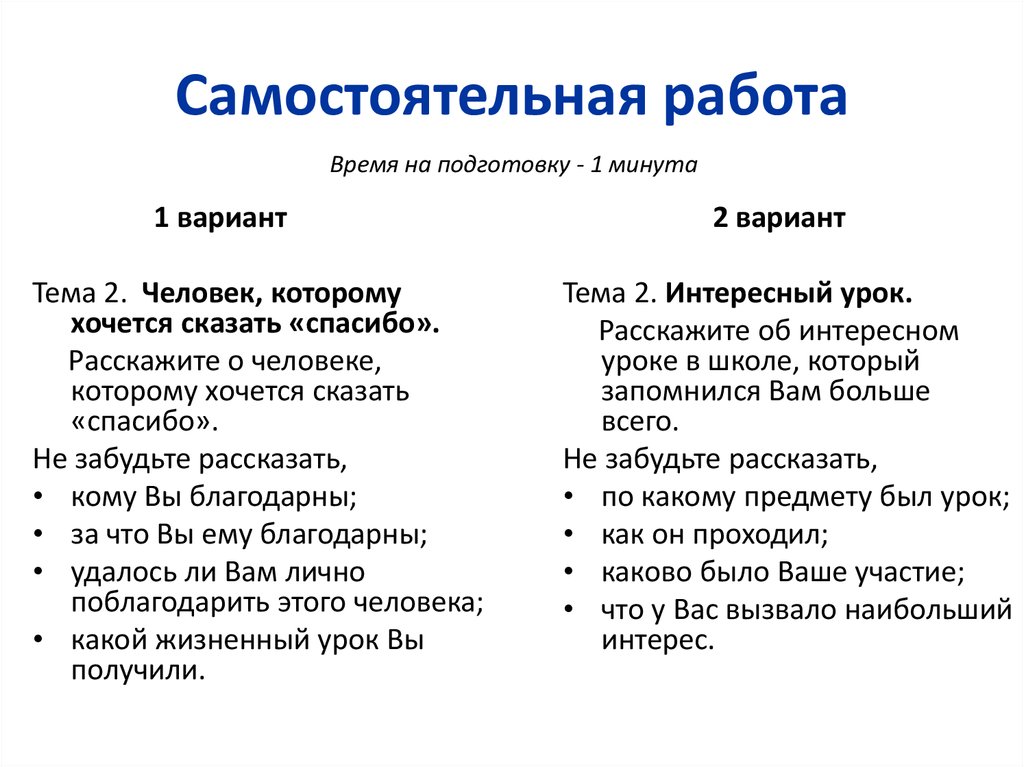 Самостоятельная работа

Время на подготовку - 1 минута

1 вариант

Тема 2. Человек, которому хочется сказать «спасибо».

Расскажите о человеке, которому хочется сказать «спасибо».

Не забудьте рассказать,
• кому Вы благодарны;
• за что Вы ему благодарны;
• удалось ли Вам лично поблагодарить этого человека;
• какой жизненный урок Вы получили.

2 вариант

Тема 2. Интересный урок.

Расскажите об интересном уроке в школе, который запомнился Вам больше всего.

Не забудьте рассказать,
• по какому предмету был урок;
• как он проходил;
• каково было Ваше участие;
• что у Вас вызвало наибольший интерес.